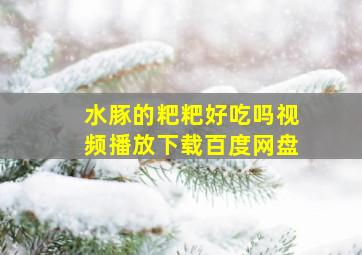 水豚的粑粑好吃吗视频播放下载百度网盘